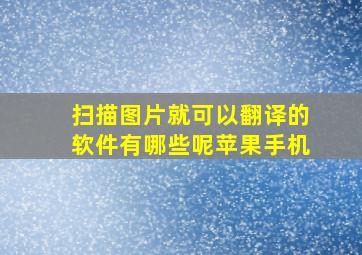 扫描图片就可以翻译的软件有哪些呢苹果手机